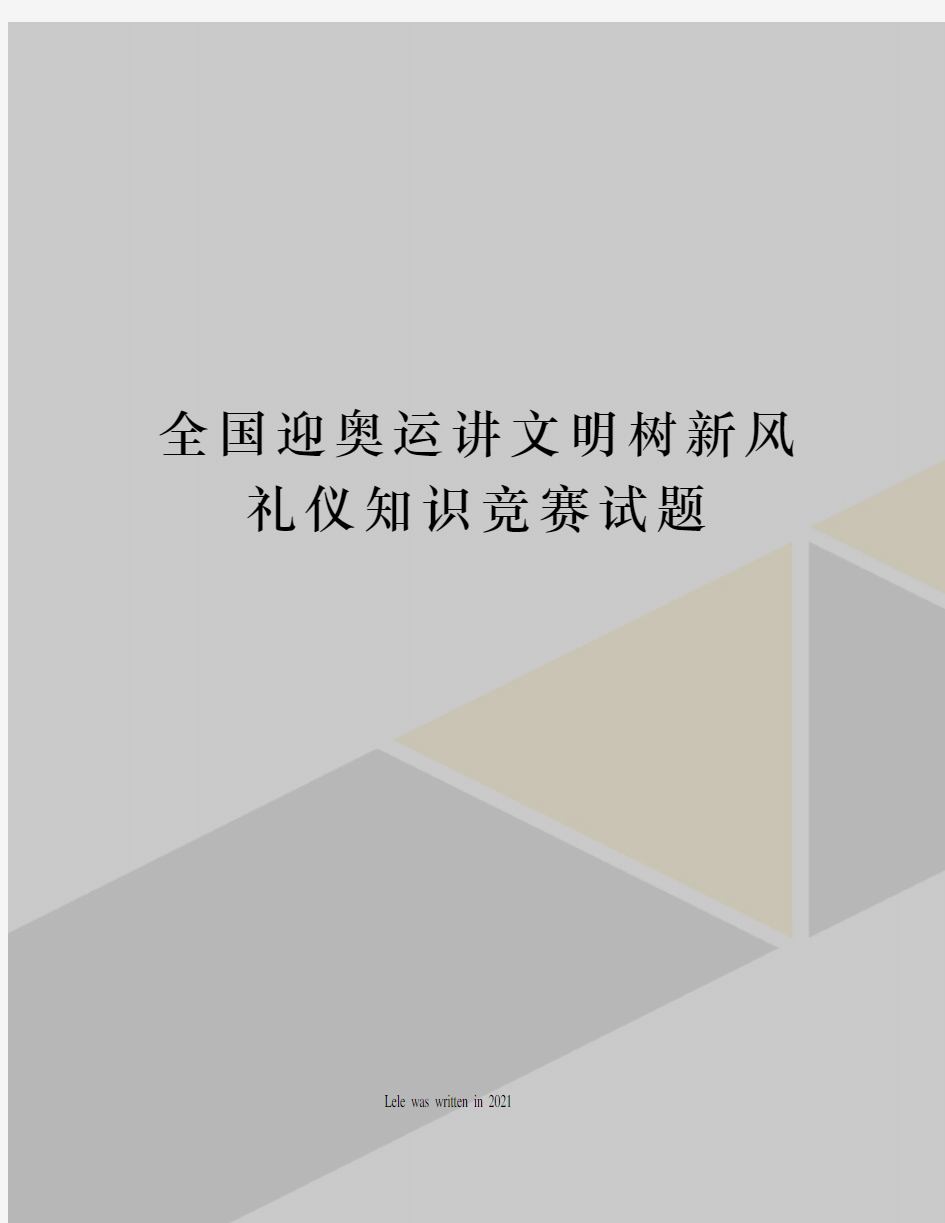 全国迎奥运讲文明树新风礼仪知识竞赛试题

Lele was written in 2021